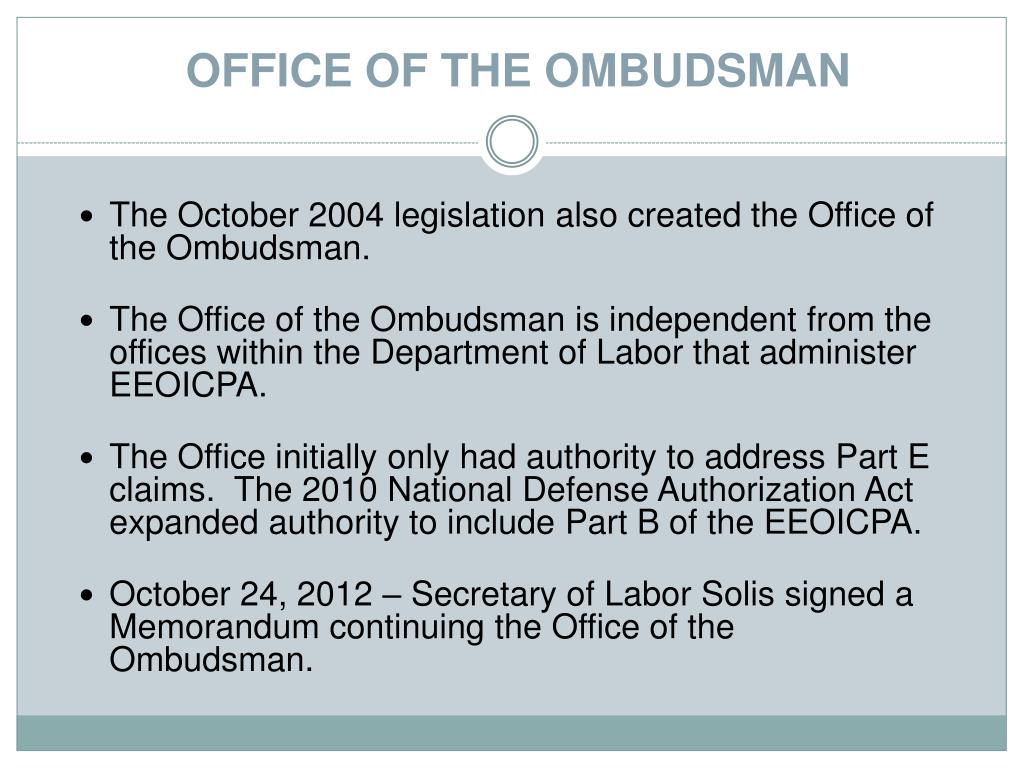 OFFICE OF THE OMBUDSMAN

• The October 2004 legislation also created the Office of the Ombudsman.

• The Office of the Ombudsman is independent from the offices within the Department of Labor that administer EEOICPA.

• The Office initially only had authority to address Part E claims. The 2010 National Defense Authorization Act expanded authority to include Part B of the EEOICPA.

• October 24, 2012 – Secretary of Labor Solis signed a Memorandum continuing the Office of the Ombudsman.